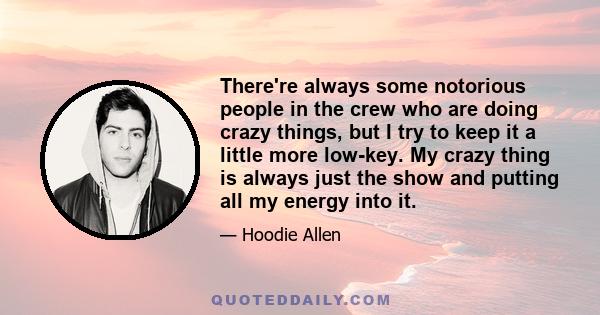 There're always some notorious people in the crew who are doing crazy things, but I try to keep it a little more low-key. My crazy thing is always just the show and putting all my energy into it.

— Hoodie Allen

QUOTEDDAILY.COM